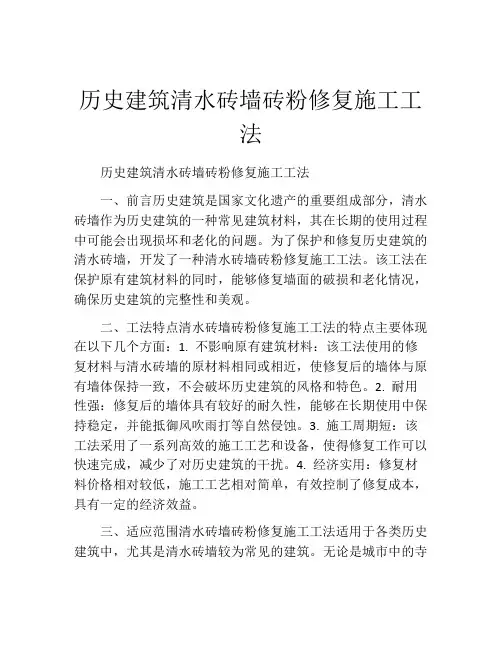 历史建筑清水砖墙砖粉修复施工工法

历史建筑清水砖墙砖粉修复施工工法

一、前言历史建筑是国家文化遗产的重要组成部分，清水砖墙作为历史建筑的一种常见建筑材料，其在长期的使用过程中可能会出现损坏和老化的问题。为了保护和修复历史建筑的清水砖墙，开发了一种清水砖墙砖粉修复施工工法。该工法在保护原有建筑材料的同时，能够修复墙面的破损和老化情况，确保历史建筑的完整性和美观。

二、工法特点清水砖墙砖粉修复施工工法的特点主要体现在以下几个方面：1. 不影响原有建筑材料：该工法使用的修复材料与清水砖墙的原材料相同或相近，使修复后的墙体与原有墙体保持一致，不会破坏历史建筑的风格和特色。2. 耐用性强：修复后的墙体具有较好的耐久性，能够在长期使用中保持稳定，并能抵御风吹雨打等自然侵蚀。3. 施工周期短：该工法采用了一系列高效的施工工艺和设备，使得修复工作可以快速完成，减少了对历史建筑的干扰。4. 经济实用：修复材料价格相对较低，施工工艺相对简单，有效控制了修复成本，具有一定的经济效益。

三、适应范围清水砖墙砖粉修复施工工法适用于各类历史建筑中，尤其是清水砖墙较为常见的建筑。无论是城市中的寺